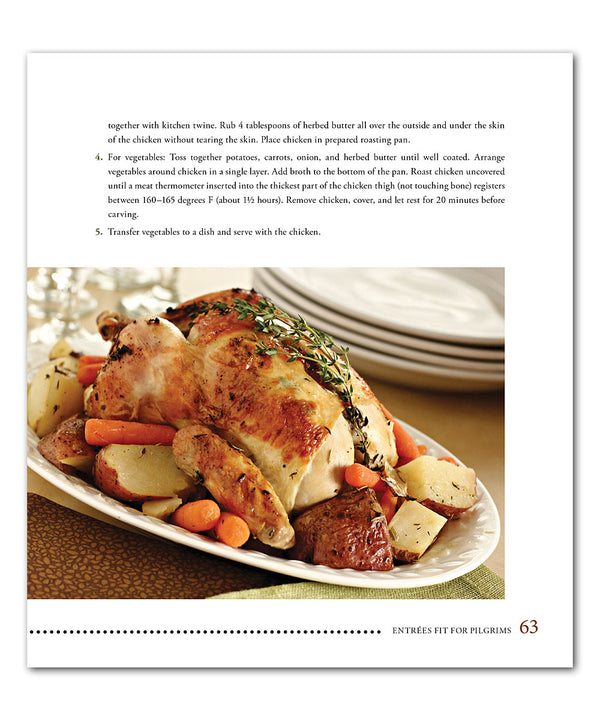 together with kitchen twine. Rub 4 tablespoons of herbed butter all over the outside and under the skin of the chicken without tearing the skin. Place chicken in prepared roasting pan.

4. For vegetables: Toss together potatoes, carrots, onion, and herbed butter until well coated. Arrange vegetables around chicken in a single layer. Add broth to the bottom of the pan. Roast chicken uncovered until a meat thermometer inserted into the thickest part of the chicken thigh (not touching bone) registers between 160–165 degrees F (about 1½ hours). Remove chicken, cover, and let rest for 20 minutes before carving.

5. Transfer vegetables to a dish and serve with the chicken.

ENTRÉES FIT FOR PILGRIMS 63